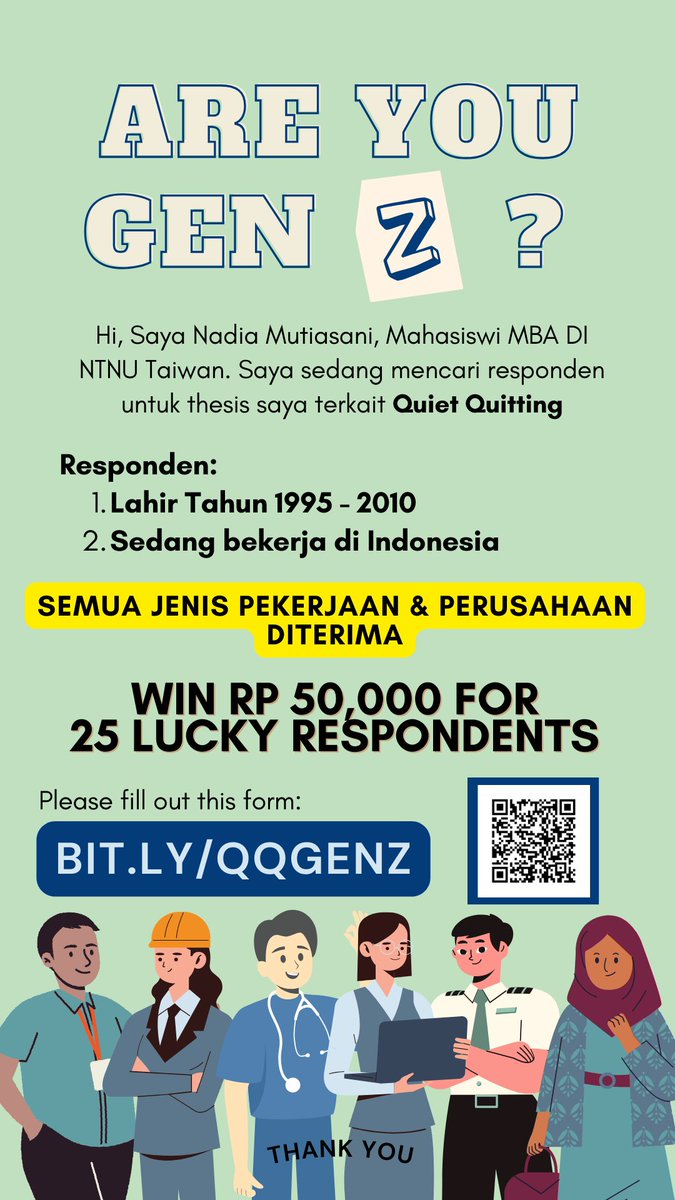 ARE YOU GEN Z ?

Hi, Saya Nadia Mutiasani, Mahasiswi MBA DI NTNU Taiwan. Saya sedang mencari responden untuk thesis saya terkait Quiet Quitting

Responden:
1. Lahir Tahun 1995 - 2010
2. Sedang bekerja di Indonesia

SEMUA JENIS PEKERJAAN & PERUSAHAAN DITERIMA

WIN RP 50,000 FOR 25 LUCKY RESPONDENTS

Please fill out this form:

BIT.LY/QQGENZ

THANK YOU